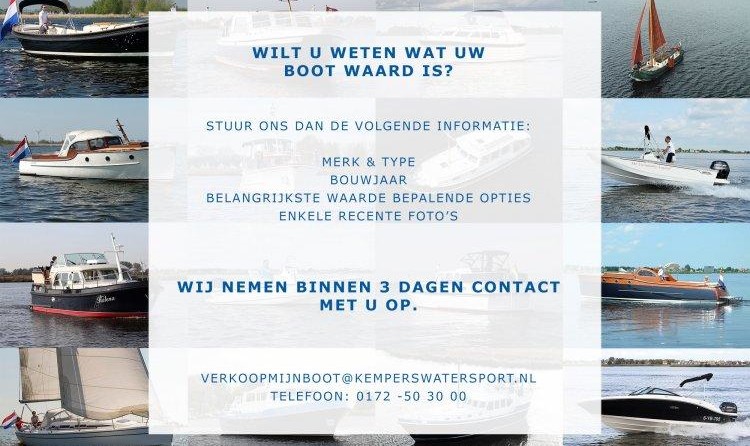 WILT U WETEN WAT UW
BOOT WAARD IS?

STUUR ONS DAN DE VOLGENDE INFORMATIE:

MERK & TYPE
BOUWJAAR
BELANGRIJKSTE WAARDE BEPALENDE OPTIES
ENKELE RECENTE FOTO'S

WIJ NEMEN BINNEN 3 DAGEN CONTACT
MET U OP.

VERKOOPMIJNBOOT@KEMPERSWATERSPORT.NL
TELEFOON: 0172 -50 30 00